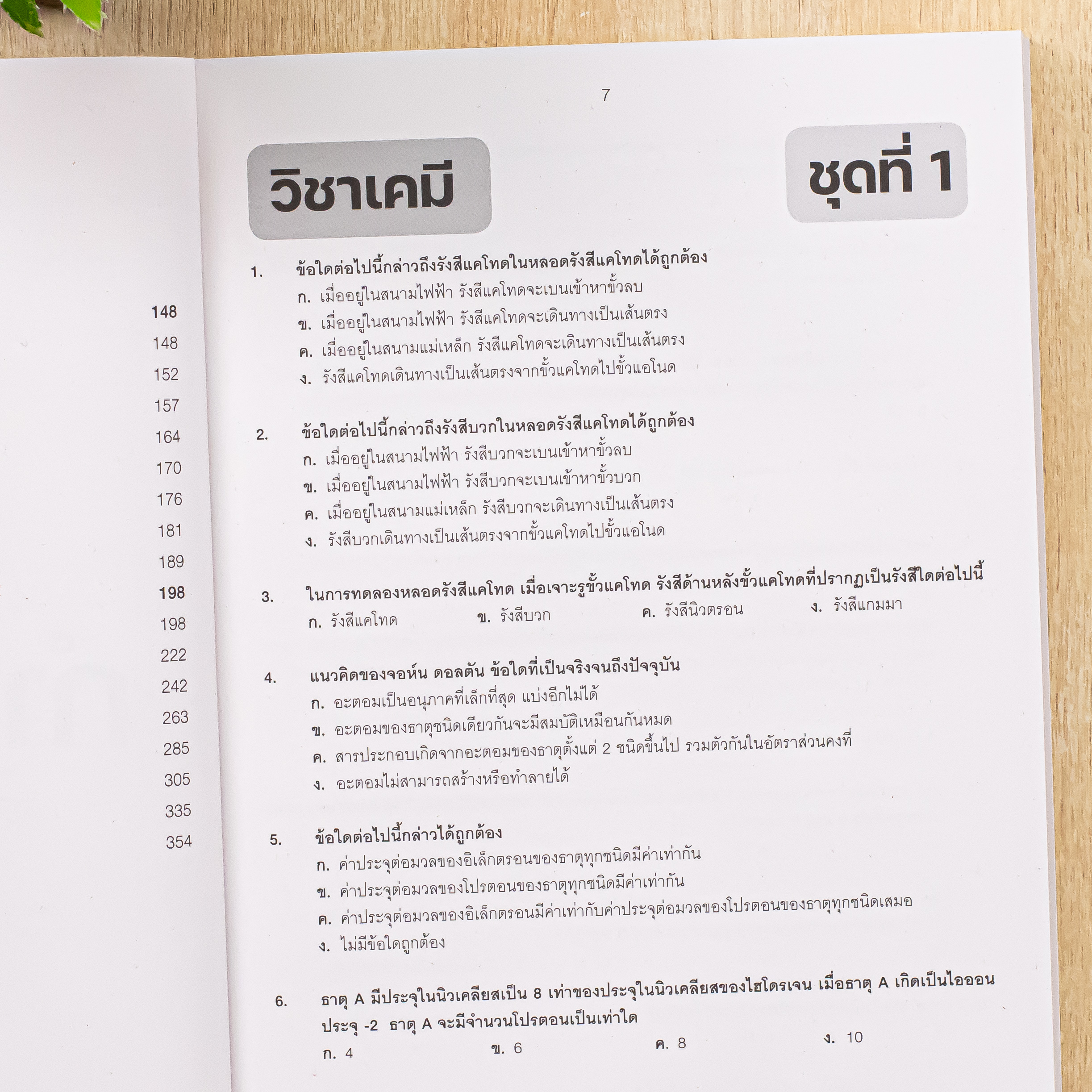 148
148
152
157
164
170
176
181
189
198
198
222
242
263
285
305
335
354

7

วิชาเคมี

ชุดที่ 1

1. ข้อใดต่อไปนี้กล่าวถึงรังสีแคโทดในหลอดรังสีแคโทดได้ถูกต้อง
ก. เมื่ออยู่ในสนามไฟฟ้า รังสีแคโทดจะเบนเข้าหาขั้วลบ
ข. เมื่ออยู่ในสนามไฟฟ้า รังสีแคโทดจะเดินทางเป็นเส้นตรง
ค. เมื่ออยู่ในสนามแม่เหล็ก รังสีแคโทดจะเดินทางเป็นเส้นตรง
ง. รังสีแคโทดเดินทางเป็นเส้นตรงจากขั้วแคโทดไปขั้วแอโนด

2. ข้อใดต่อไปนี้กล่าวถึงรังสีบวกในหลอดรังสีแคโทดได้ถูกต้อง
ก. เมื่ออยู่ในสนามไฟฟ้า รังสีบวกจะเบนเข้าหาขั้วลบ
ข. เมื่ออยู่ในสนามไฟฟ้า รังสีบวกจะเบนเข้าหาขั้วบวก
ค. เมื่ออยู่ในสนามแม่เหล็ก รังสีบวกจะเดินทางเป็นเส้นตรง
ง. รังสีบวกเดินทางเป็นเส้นตรงจากขั้วแคโทดไปขั้วแอโนด

3. ในการทดลองหลอดรังสีแคโทด เมื่อเจาะรูขั้วแคโทด รังสีด้านหลังขั้วแคโทดที่ปรากฏเป็นรังสีใดต่อไปนี้
ก. รังสีแคโทด ข. รังสีบวก ค. รังสีนิวตรอน ง. รังสีแกมมา

4. แนวคิดของจอห์น ดอลตัน ข้อใดที่เป็นจริงจนถึงปัจจุบัน
ก. อะตอมเป็นอนุภาคที่เล็กที่สุด แบ่งอีกไม่ได้
ข. อะตอมของธาตุชนิดเดียวกันจะมีสมบัติเหมือนกันหมด
ค. สารประกอบเกิดจากอะตอมของธาตุตั้งแต่ 2 ชนิดขึ้นไป รวมตัวกันในอัตราส่วนคงที่
ง. อะตอมไม่สามารถสร้างหรือทำลายได้

5. ข้อใดต่อไปนี้กล่าวได้ถูกต้อง
ก. ค่าประจุต่อมวลของอิเล็กตรอนของธาตุทุกชนิดมีค่าเท่ากัน
ข. ค่าประจุต่อมวลของโปรตอนของธาตุทุกชนิดมีค่าเท่ากัน
ค. ค่าประจุต่อมวลของอิเล็กตรอนมีค่าเท่ากับค่าประจุต่อมวลของโปรตอนของธาตุทุกชนิดเสมอ
ง. ไม่มีข้อใดถูกต้อง

6. ธาตุ A มีประจุในนิวเคลียสเป็น 8 เท่าของประจุในนิวเคลียสของไฮโดรเจน เมื่อธาตุ A เกิดเป็นไอออนประจุ -2 ธาตุ A จะมีจำนวนโปรตอนเป็นเท่าใด
ก. 4 ข. 6 ค. 8 ง. 10